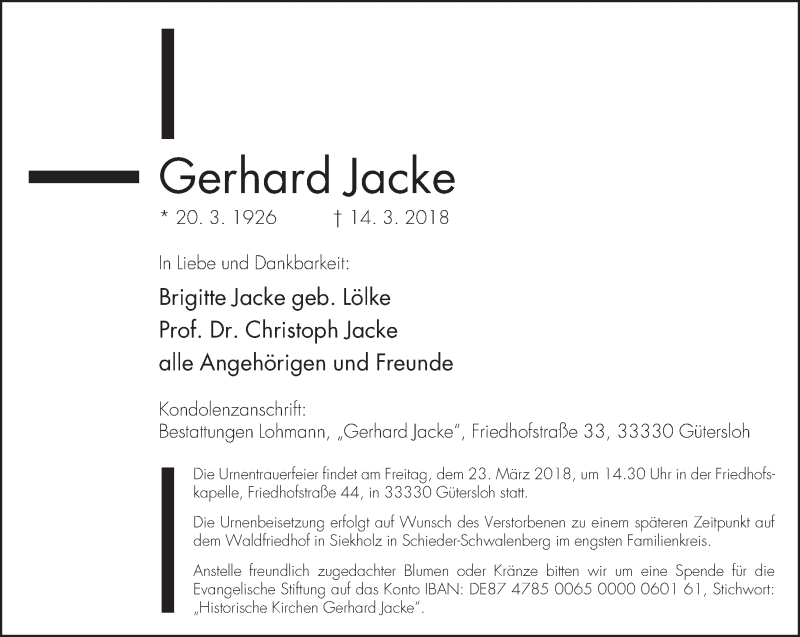 Gerhard Jacke

* 20. 3. 1926 † 14. 3. 2018

In Liebe und Dankbarkeit:

Brigitte Jacke geb. Lölke
Prof. Dr. Christoph Jacke
alle Angehörigen und Freunde

Kondolenzanschrift:
Bestattungen Lohmann, „Gerhard Jacke“, Friedhofstraße 33, 33330 Gütersloh

Die Urnentrauerfeier findet am Freitag, dem 23. März 2018, um 14.30 Uhr in der Friedhofskapelle, Friedhofstraße 44, in 33330 Gütersloh statt.

Die Urnenbeisetzung erfolgt auf Wunsch des Verstorbenen zu einem späteren Zeitpunkt auf dem Waldfriedhof in Siekholz in Schieder-Schwalenberg im engsten Familienkreis.

Anstelle freundlich zugedachter Blumen oder Kränze bitten wir um eine Spende für die Evangelische Stiftung auf das Konto IBAN: DE87 4785 0065 0000 0601 61, Stichwort: „Historische Kirchen Gerhard Jacke“.